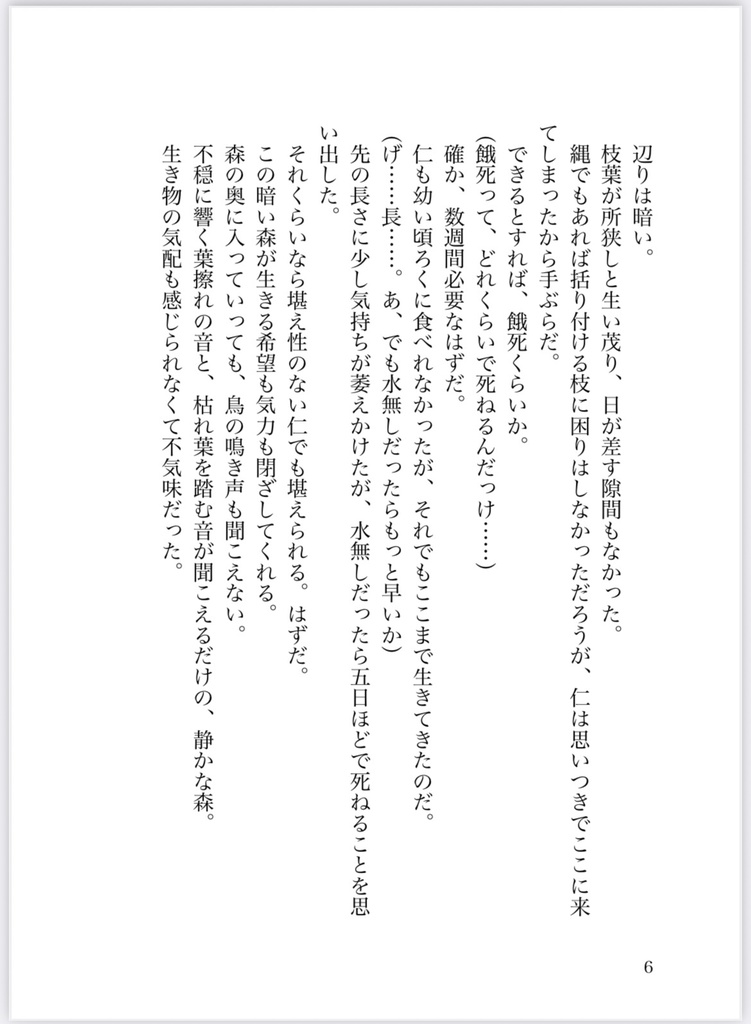 辺りは暗い。

枝葉が所狭しと生い茂り、日が差す隙間もなかった。

縄でもあれば括り付ける枝に困りはしなかっただろうが、仁は思いつきでここに来てしまったから手ぶらだ。

できるとすれば、餓死くらいか。

(餓死って、どれくらいで死ねるんだっけ……)

確か、数週間必要なはずだ。

仁も幼い頃ろくに食べれなかったが、それでもここまで生きてきたのだ。

(げ……長……。あ、でも水無しだったらもっと早いか)

先の長さに少し気持ちが萎えかけたが、水無しだったら五日ほどで死ねることを思い出した。

それくらいなら堪え性のない仁でも堪えられる。はずだ。

この暗い森が生きる希望も気力も閉ざしてくれる。

森の奥に入っていっても、鳥の鳴き声も聞こえない。

不穏に響く葉擦れの音と、枯れ葉を踏む音が聞こえるだけの、静かな森。

生き物の気配も感じられなくて不気味だった。

6